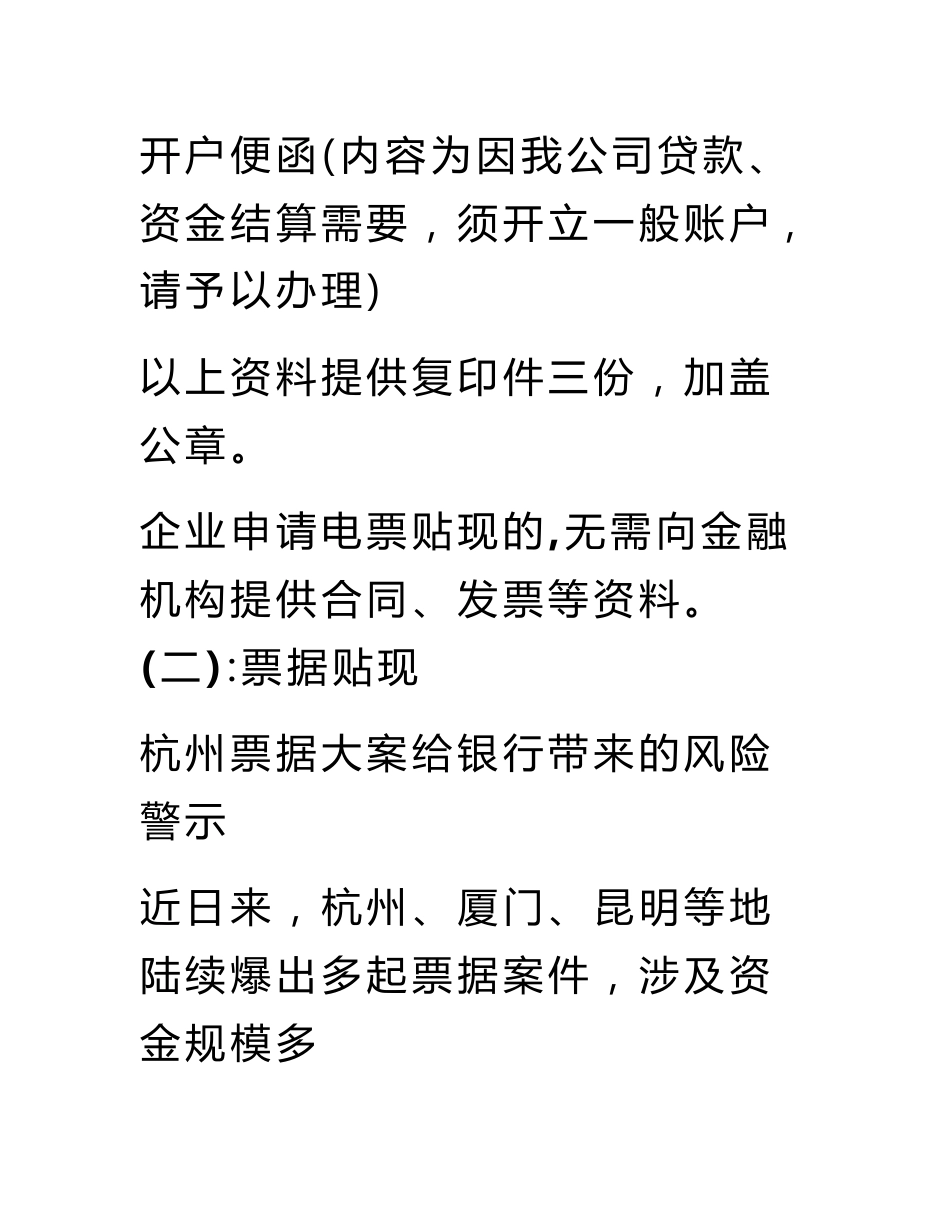 开户便函(内容为因我公司贷款、资金结算需要，须开立一般账户，请予以办理)

以上资料提供复印件三份，加盖公章。

企业申请电票贴现的,无需向金融机构提供合同、发票等资料。
(二):票据贴现

杭州票据大案给银行带来的风险警示

近日来，杭州、厦门、昆明等地陆续爆出多起票据案件，涉及资金规模多